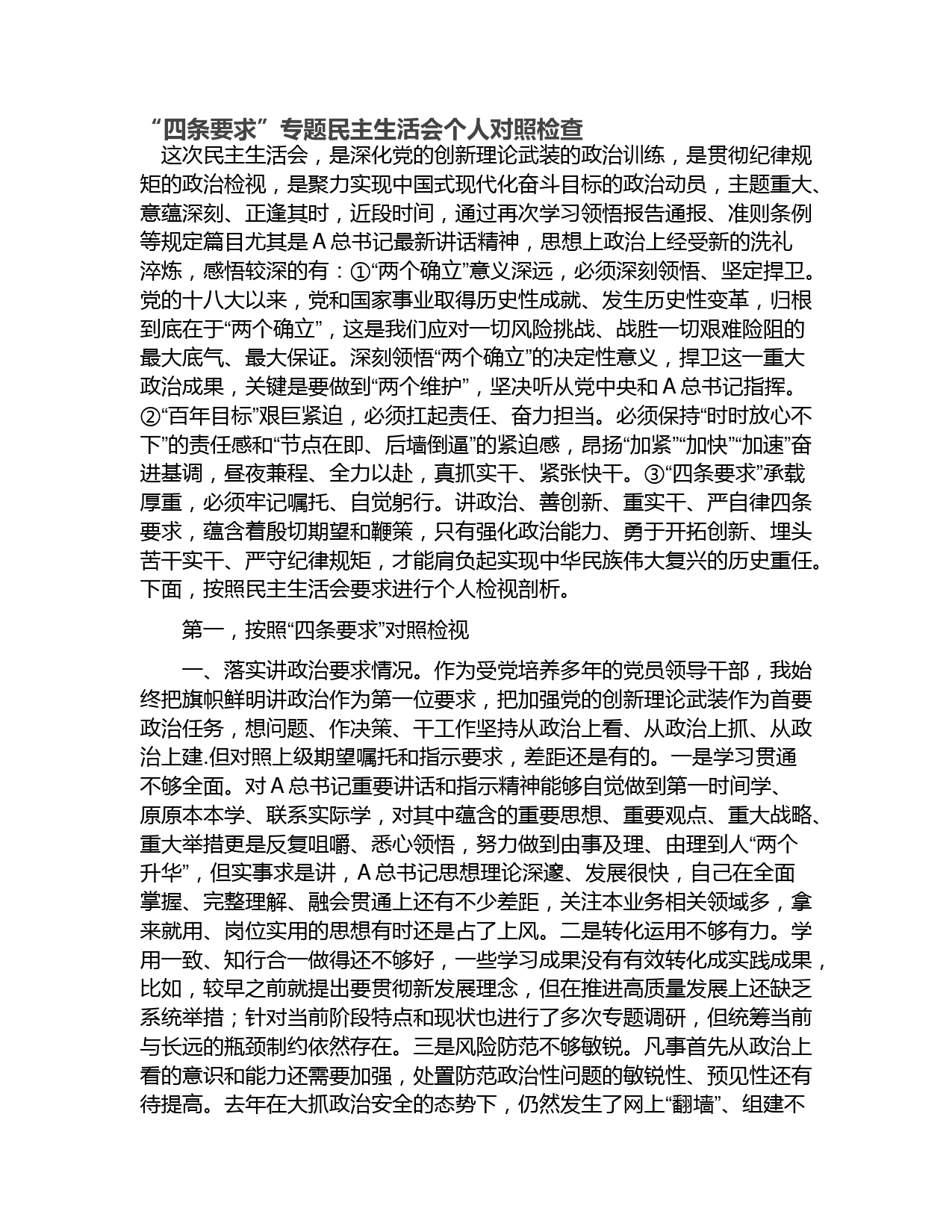 “四条要求”专题民主生活会个人对照检查

这次民主生活会，是深化党的创新理论武装的政治训练，是贯彻纪律规矩的政治检视，是聚力实现中国式现代化奋斗目标的政治动员，主题重大、意蕴深刻、正逢其时，近段时间，通过再次学习领悟报告通报、准则条例等规定篇目尤其是A总书记最新讲话精神，思想上政治上经受新的洗礼淬炼，感悟较深的有：①“两个确立”意义深远，必须深刻领悟、坚定捍卫。党的十八大以来，党和国家事业取得历史性成就、发生历史性变革，归根到底在于“两个确立”，这是我们应对一切风险挑战、战胜一切艰难险阻的最大底气、最大保证。深刻领悟“两个确立”的决定性意义，捍卫这一重大政治成果，关键是要做到“两个维护”，坚决听从党中央和A总书记指挥。②“百年目标”艰巨紧迫，必须扛起责任、奋力担当。必须保持“时时放心不下”的责任感和“节点在即、后墙倒逼”的紧迫感，昂扬“加紧”“加快”“加速”奋进基调，昼夜兼程、全力以赴，真抓实干、紧张快干。③“四条要求”承载厚重，必须牢记嘱托、自觉躬行。讲政治、善创新、重实干、严自律四条要求，蕴含着殷切期望和鞭策，只有强化政治能力、勇于开拓创新、埋头苦干实干、严守纪律规矩，才能肩负起实现中华民族伟大复兴的历史重任。下面，按照民主生活会要求进行个人检视剖析。

第一，按照“四条要求”对照检视

一、落实讲政治要求情况。作为受党培养多年的党员领导干部，我始终把旗帜鲜明讲政治作为第一位要求，把加强党的创新理论武装作为首要政治任务，想问题、作决策、干工作坚持从政治上看、从政治上抓、从政治上建.但对照上级期望嘱托和指示要求，差距还是有的。一是学习贯通不够全面。对A总书记重要讲话和指示精神能够自觉做到第一时间学、原原本本学、联系实际学，对其中蕴含的重要思想、重要观点、重大战略、重大举措更是反复咀嚼、悉心领悟，努力做到由事及理、由理到人“两个升华”，但实事求是讲，A总书记思想理论深邃、发展很快，自己在全面掌握、完整理解、融会贯通上还有不少差距，关注本业务相关领域多，拿来就用、岗位实用的思想有时还是占了上风。二是转化运用不够有力。学用一致、知行合一做得还不够好，一些学习成果没有有效转化成实践成果，比如，较早之前就提出要贯彻新发展理念，但在推进高质量发展上还缺乏系统举措；针对当前阶段特点和现状也进行了多次专题调研，但统筹当前与长远的瓶颈制约依然存在。三是风险防范不够敏锐。凡事首先从政治上看的意识和能力还需要加强，处置防范政治性问题的敏锐性、预见性还有待提高。去年在大抓政治安全的态势下，仍然发生了网上“翻墙”、组建不